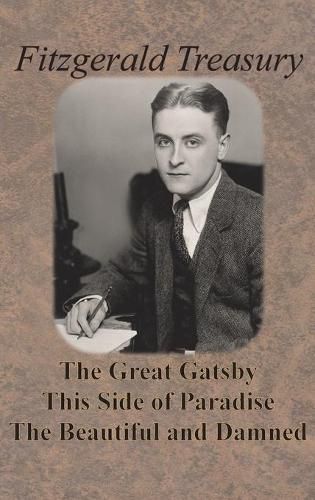 Fitzgerald Treasury

The Great Gatsby
This Side of Paradise
The Beautiful and Damned